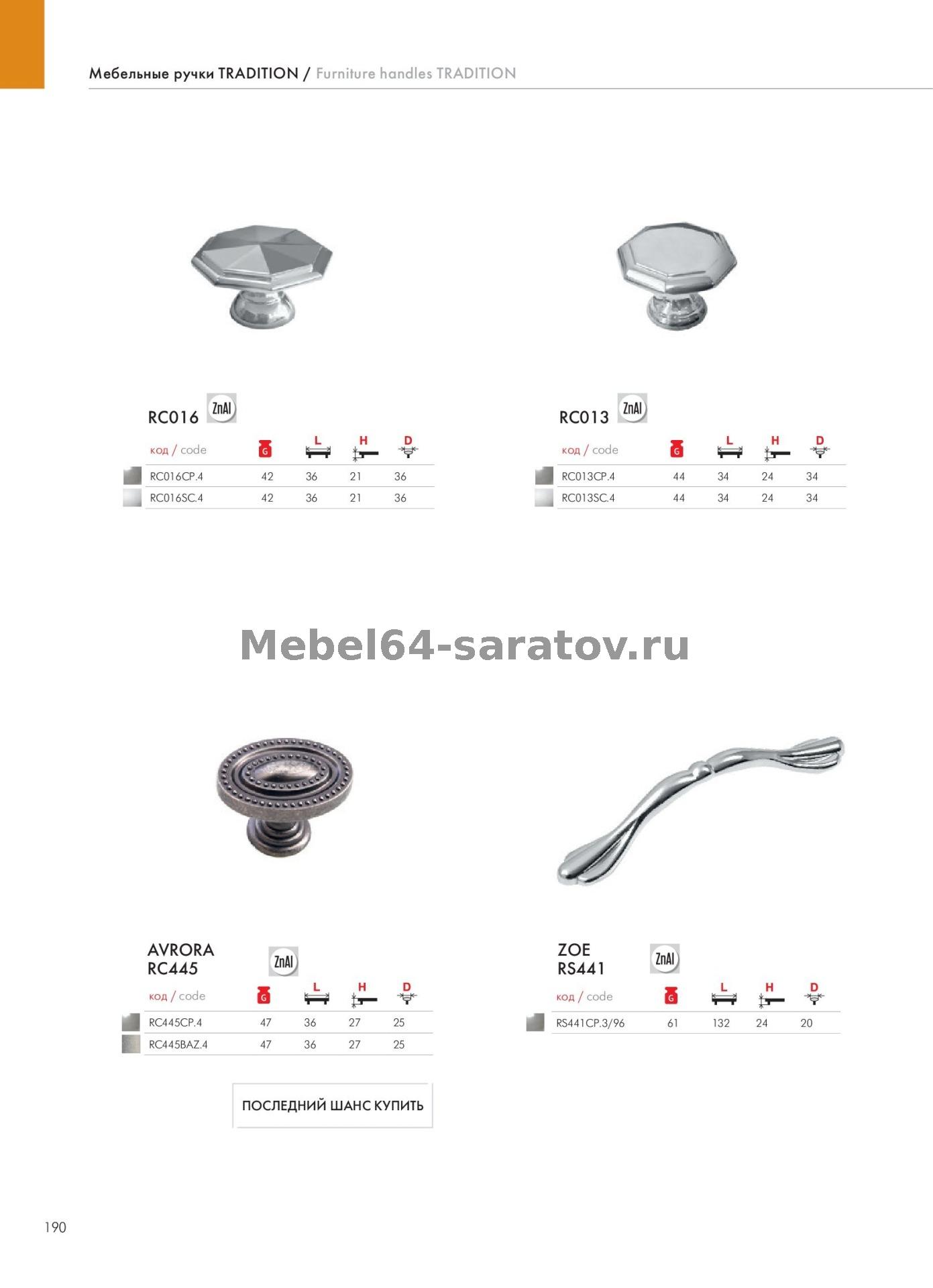 Мебельные ручки TRADITION / Furniture handles TRADITION

RC016 ZnAl

| код / code | G | L | H | D |
|---|---|---|---|---|
| RC016CP.4 | 42 | 36 | 21 | 36 |
| RC016SC.4 | 42 | 36 | 21 | 36 |

RC013 ZnAl

| код / code | G | L | H | D |
|---|---|---|---|---|
| RC013CP.4 | 44 | 34 | 24 | 34 |
| RC013SC.4 | 44 | 34 | 24 | 34 |

Mebel64-saratov.ru

AVRORA RC445 ZnAl

| код / code | G | L | H | D |
|---|---|---|---|---|
| RC445CP.4 | 47 | 36 | 27 | 25 |
| RC445BAZ.4 | 47 | 36 | 27 | 25 |

ПОСЛЕДНИЙ ШАНС КУПИТЬ

ZOE RS441 ZnAl

| код / code | G | L | H | D |
|---|---|---|---|---|
| RS441CP.3/96 | 61 | 132 | 24 | 20 |

190